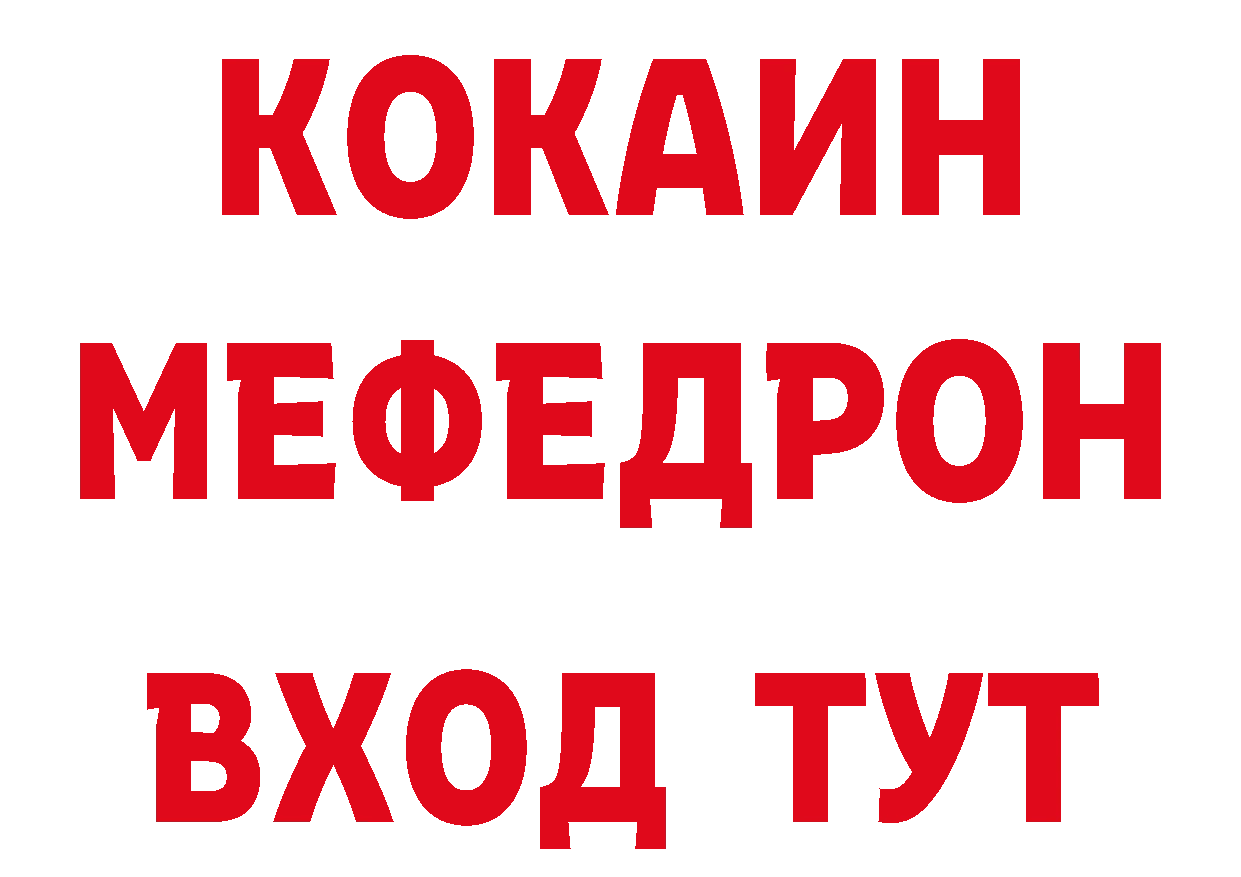 КОКАИН МЕФЕДРОН
ВХОД ТУТ